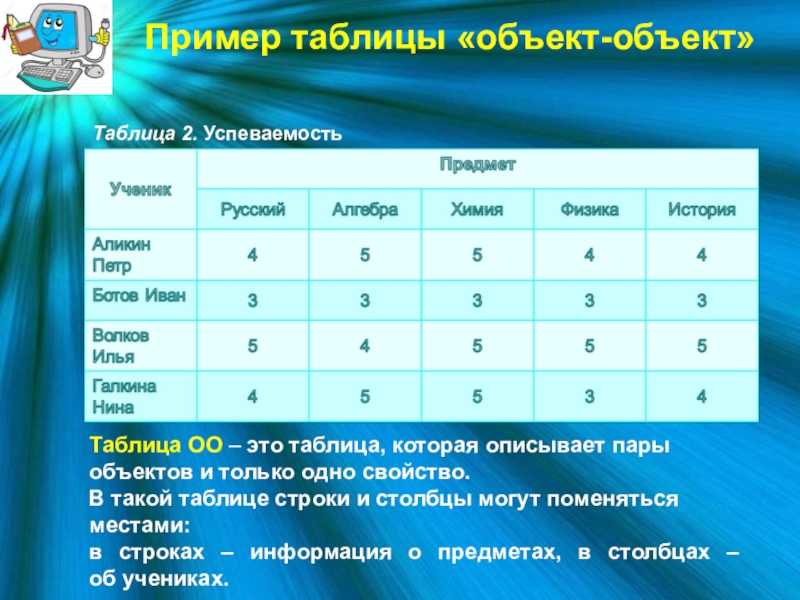 Пример таблицы «объект-объект»

Таблица 2. Успеваемость

| Ученик | Предмет | | | | |
|---|---|---|---|---|---|
| | Русский | Алгебра | Химия | Физика | История |
| Аликин Петр | 4 | 5 | 5 | 4 | 4 |
| Ботов Иван | 3 | 3 | 3 | 3 | 3 |
| Волков Илья | 5 | 4 | 5 | 5 | 5 |
| Галкина Нина | 4 | 5 | 5 | 3 | 4 |

Таблица ОО – это таблица, которая описывает пары объектов и только одно свойство.
В такой таблице строки и столбцы могут поменяться местами:
в строках – информация о предметах, в столбцах – об учениках.